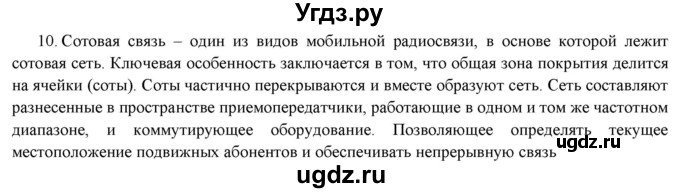 Угдз.ру

10. Сотовая связь – один из видов мобильной радиосвязи, в основе которой лежит сотовая сеть. Ключевая особенность заключается в том, что общая зона покрытия делится на ячейки (соты). Соты частично перекрываются и вместе образуют сеть. Сеть составляют разнесенные в пространстве приемопередатчики, работающие в одном и том же частотном диапазоне, и коммутирующее оборудование. Позволяющее определять текущее местоположение подвижных абонентов и обеспечивать непрерывную связь

ugdz.ru

ugdz.ru